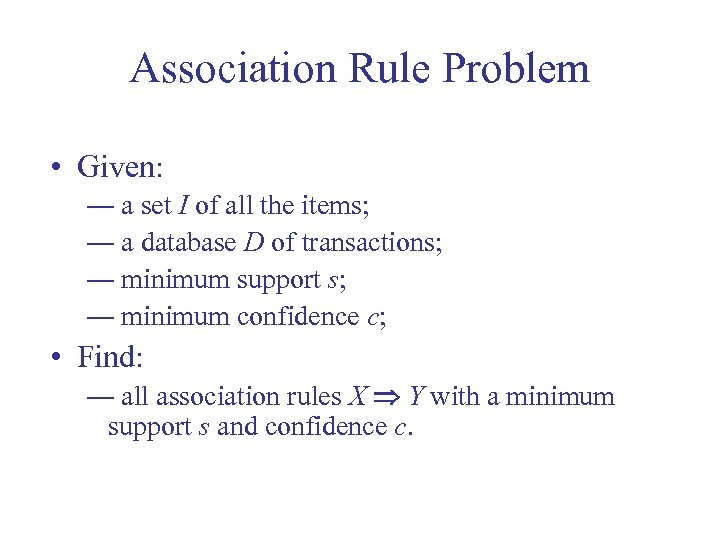 Association Rule Problem

• Given:
— a set $I$ of all the items;
— a database $D$ of transactions;
— minimum support $s$;
— minimum confidence $c$;

• Find:
— all association rules $X \Rightarrow Y$ with a minimum support $s$ and confidence $c$.